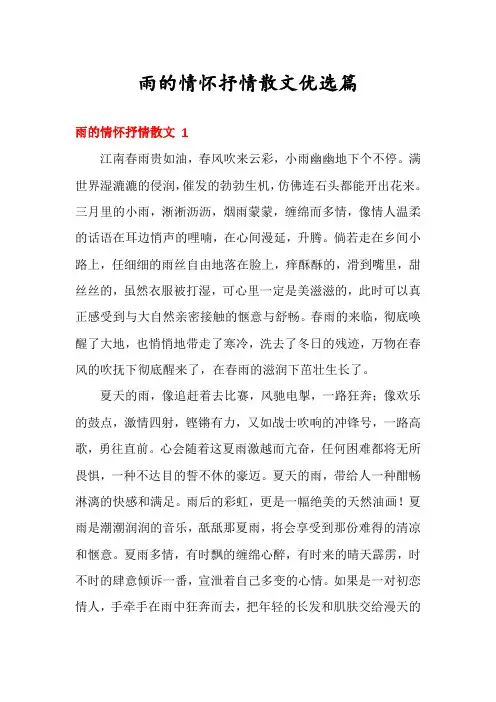 雨的情怀抒情散文优选篇

雨的情怀抒情散文 1

江南春雨贵如油，春风吹来云彩，小雨幽幽地下个不停。满世界湿漉漉的侵润，催发的勃勃生机，仿佛连石头都能开出花来。三月里的小雨，淅淅沥沥，烟雨蒙蒙，缠绵而多情，像情人温柔的话语在耳边悄声的呢喃，在心间漫延，升腾。倘若走在乡间小路上，任细细的雨丝自由地落在脸上，痒酥酥的，滑到嘴里，甜丝丝的，虽然衣服被打湿，可心里一定是美滋滋的，此时可以真正感受到与大自然亲密接触的惬意与舒畅。春雨的来临，彻底唤醒了大地，也悄悄地带走了寒冷，洗去了冬日的残迹，万物在春风的吹抚下彻底醒来了，在春雨的滋润下茁壮生长了。

夏天的雨，像追赶着去比赛，风驰电掣，一路狂奔；像欢乐的鼓点，激情四射，铿锵有力，又如战士吹响的冲锋号，一路高歌，勇往直前。心会随着这夏雨激越而亢奋，任何困难都将无所畏惧，一种不达目的誓不休的豪迈。夏天的雨，带给人一种酣畅淋漓的快感和满足。雨后的彩虹，更是一幅绝美的天然油画！夏雨是潮潮润润的音乐，舐舐那夏雨，将会享受到那份难得的清凉和惬意。夏雨多情，有时飘的缠绵心醉，有时来的晴天霹雳，时不时的肆意倾诉一番，宣泄着自己多变的心情。如果是一对初恋情人，手牵手在雨中狂奔而去，把年轻的长发和肌肤交给漫天的